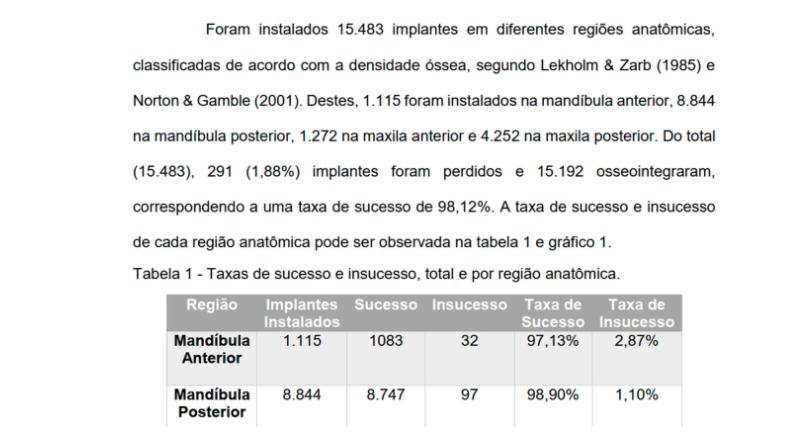 Foram instalados 15.483 implantes em diferentes regiões anatômicas, classificadas de acordo com a densidade óssea, segundo Lekholm & Zarb (1985) e Norton & Gamble (2001). Destes, 1.115 foram instalados na mandíbula anterior, 8.844 na mandíbula posterior, 1.272 na maxila anterior e 4.252 na maxila posterior. Do total (15.483), 291 (1,88%) implantes foram perdidos e 15.192 osseointegraram, correspondendo a uma taxa de sucesso de 98,12%. A taxa de sucesso e insucesso de cada região anatômica pode ser observada na tabela 1 e gráfico 1.

Tabela 1 - Taxas de sucesso e insucesso, total e por região anatômica.

| Região | Implantes Instalados | Sucesso | Insucesso | Taxa de Sucesso | Taxa de Insucesso |
|---|---|---|---|---|---|
| Mandíbula Anterior | 1.115 | 1083 | 32 | 97,13% | 2,87% |
| Mandíbula Posterior | 8.844 | 8.747 | 97 | 98,90% | 1,10% |